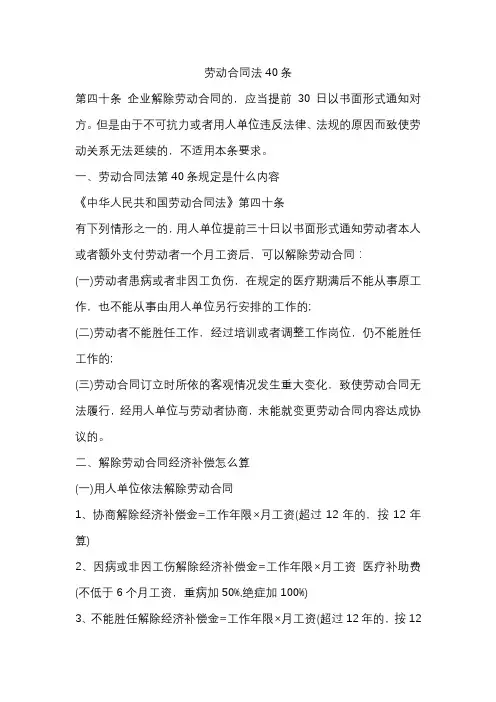 劳动合同法 40 条

第四十条 企业解除劳动合同的，应当提前 30 日以书面形式通知对方。但是由于不可抗力或者用人单位违反法律、法规的原因而致使劳动关系无法延续的，不适用本条要求。

一、劳动合同法第 40 条规定是什么内容

《中华人民共和国劳动合同法》第四十条

有下列情形之一的，用人单位提前三十日以书面形式通知劳动者本人或者额外支付劳动者一个月工资后，可以解除劳动合同：

(一)劳动者患病或者非因工负伤，在规定的医疗期满后不能从事原工作，也不能从事由用人单位另行安排的工作的;

(二)劳动者不能胜任工作，经过培训或者调整工作岗位，仍不能胜任工作的;

(三)劳动合同订立时所依的客观情况发生重大变化，致使劳动合同无法履行，经用人单位与劳动者协商，未能就变更劳动合同内容达成协议的。

二、解除劳动合同经济补偿怎么算

(一)用人单位依法解除劳动合同

1、协商解除经济补偿金=工作年限×月工资(超过 12 年的，按 12 年算)

2、因病或非因工伤解除经济补偿金=工作年限×月工资 医疗补助费(不低于 6 个月工资，重病加 50%,绝症加 100%)

3、不能胜任解除经济补偿金=工作年限×月工资(超过 12 年的，按 12